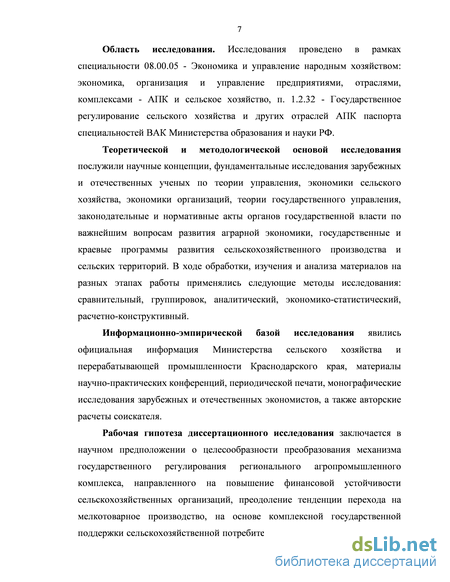 7

Область исследования. Исследования проведено в рамках специальности 08.00.05 - Экономика и управление народным хозяйством: экономика, организация и управление предприятиями, отраслями, комплексами - АПК и сельское хозяйство, п. 1.2.32 - Государственное регулирование сельского хозяйства и других отраслей АПК паспорта специальностей ВАК Министерства образования и науки РФ.

Теоретической и методологической основой исследования послужили научные концепции, фундаментальные исследования зарубежных и отечественных ученых по теории управления, экономики сельского хозяйства, экономики организаций, теории государственного управления, законодательные и нормативные акты органов государственной власти по важнейшим вопросам развития аграрной экономики, государственные и краевые программы развития сельскохозяйственного производства и сельских территорий. В ходе обработки, изучения и анализа материалов на разных этапах работы применялись следующие методы исследования: сравнительный, группировок, аналитический, экономико-статистический, расчетно-конструктивный.

Информационно-эмпирической базой исследования явились официальная информация Министерства сельского хозяйства и перерабатывающей промышленности Краснодарского края, материалы научно-практических конференций, периодической печати, монографические исследования зарубежных и отечественных экономистов, а также авторские расчеты соискателя.

Рабочая гипотеза диссертационного исследования заключается в научном предположении о целесообразности преобразования механизма государственного регулирования регионального агропромышленного комплекса, направленного на повышение финансовой устойчивости сельскохозяйственных организаций, преодоление тенденции перехода на мелкотоварное производство, на основе комплексной государственной поддержки сельскохозяйственной потребите

dsLib.net
библиотека диссертаций